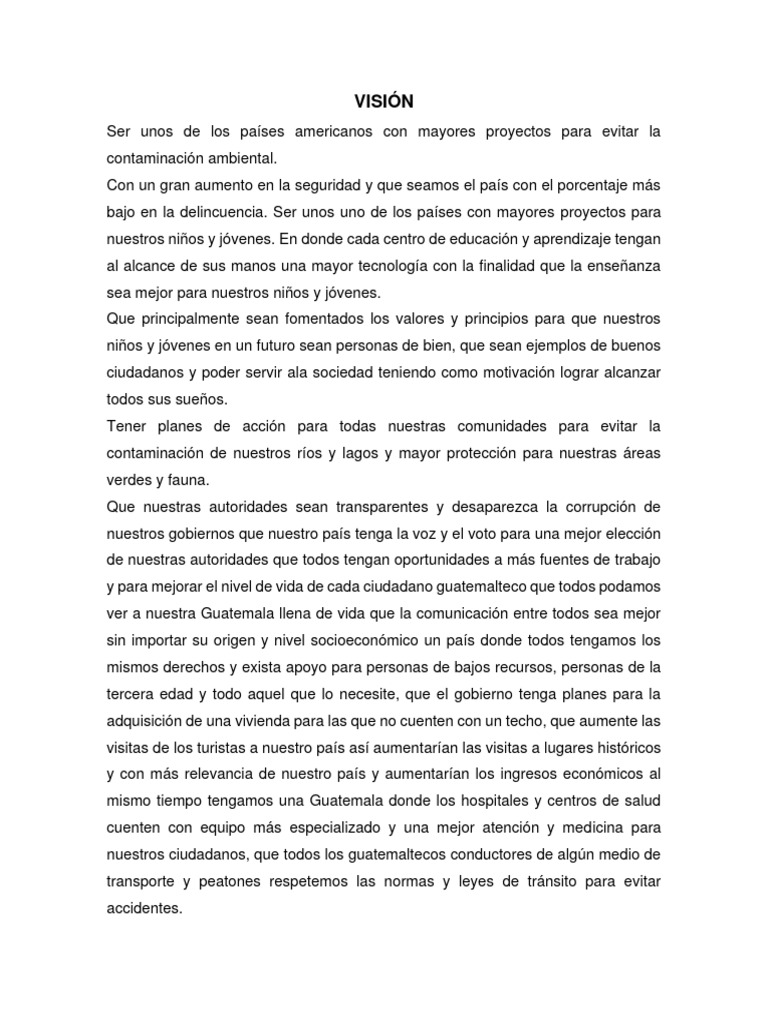 VISIÓN

Ser unos de los países americanos con mayores proyectos para evitar la contaminación ambiental.

Con un gran aumento en la seguridad y que seamos el país con el porcentaje más bajo en la delincuencia. Ser unos uno de los países con mayores proyectos para nuestros niños y jóvenes. En donde cada centro de educación y aprendizaje tengan al alcance de sus manos una mayor tecnología con la finalidad que la enseñanza sea mejor para nuestros niños y jóvenes.

Que principalmente sean fomentados los valores y principios para que nuestros niños y jóvenes en un futuro sean personas de bien, que sean ejemplos de buenos ciudadanos y poder servir ala sociedad teniendo como motivación lograr alcanzar todos sus sueños.

Tener planes de acción para todas nuestras comunidades para evitar la contaminación de nuestros ríos y lagos y mayor protección para nuestras áreas verdes y fauna.

Que nuestras autoridades sean transparentes y desaparezca la corrupción de nuestros gobiernos que nuestro país tenga la voz y el voto para una mejor elección de nuestras autoridades que todos tengan oportunidades a más fuentes de trabajo y para mejorar el nivel de vida de cada ciudadano guatemalteco que todos podamos ver a nuestra Guatemala llena de vida que la comunicación entre todos sea mejor sin importar su origen y nivel socioeconómico un país donde todos tengamos los mismos derechos y exista apoyo para personas de bajos recursos, personas de la tercera edad y todo aquel que lo necesite, que el gobierno tenga planes para la adquisición de una vivienda para las que no cuenten con un techo, que aumente las visitas de los turistas a nuestro país así aumentarían las visitas a lugares históricos y con más relevancia de nuestro país y aumentarían los ingresos económicos al mismo tiempo tengamos una Guatemala donde los hospitales y centros de salud cuenten con equipo más especializado y una mejor atención y medicina para nuestros ciudadanos, que todos los guatemaltecos conductores de algún medio de transporte y peatones respetemos las normas y leyes de tránsito para evitar accidentes.